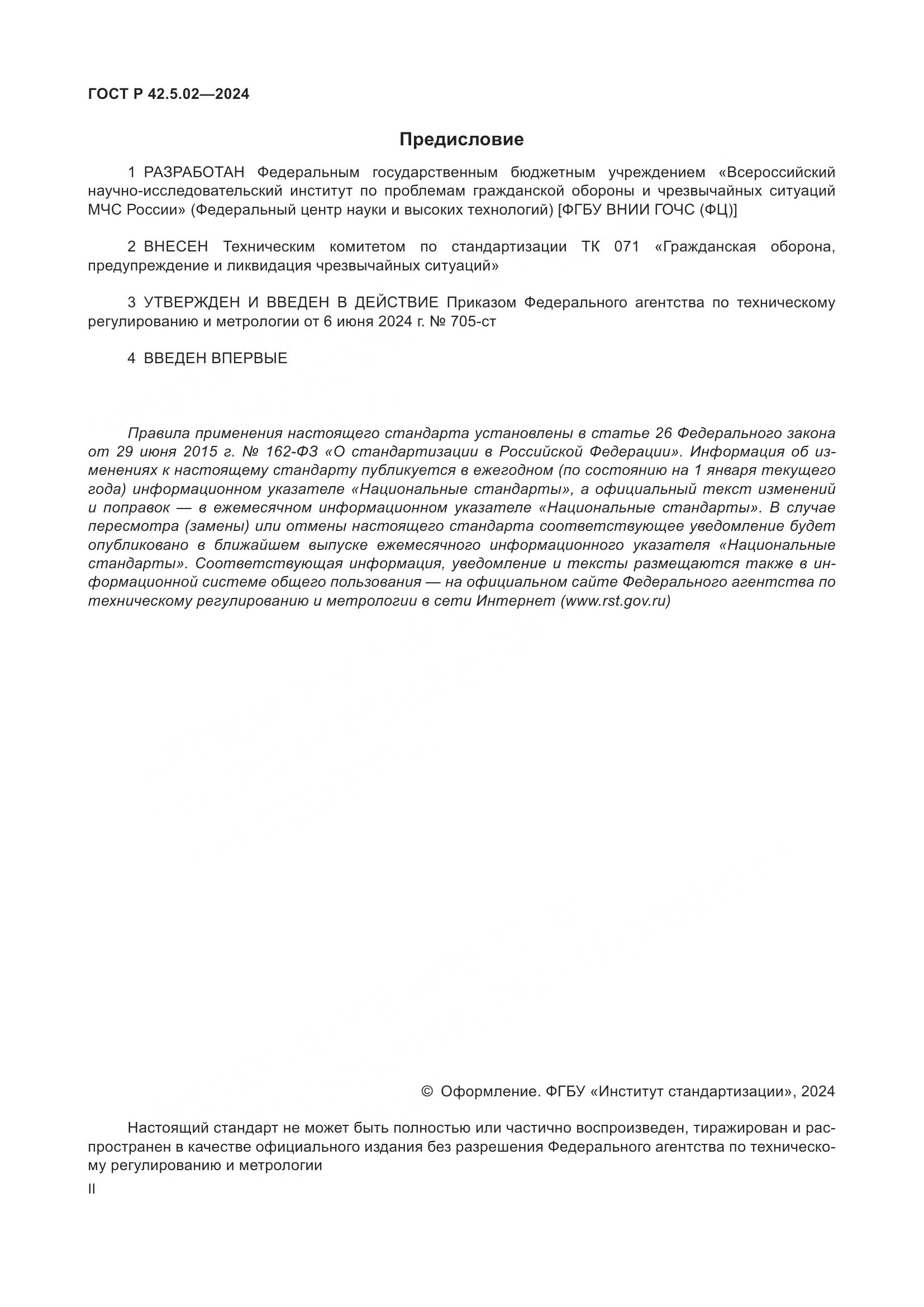 ГОСТ Р 42.5.02—2024

Предисловие

1 РАЗРАБОТАН Федеральным государственным бюджетным учреждением «Всероссийский научно-исследовательский институт по проблемам гражданской обороны и чрезвычайных ситуаций МЧС России» (Федеральный центр науки и высоких технологий) [ФГБУ ВНИИ ГОЧС (ФЦ)]

2 ВНЕСЕН Техническим комитетом по стандартизации ТК 071 «Гражданская оборона, предупреждение и ликвидация чрезвычайных ситуаций»

3 УТВЕРЖДЕН И ВВЕДЕН В ДЕЙСТВИЕ Приказом Федерального агентства по техническому регулированию и метрологии от 6 июня 2024 г. № 705-ст

4 ВВЕДЕН ВПЕРВЫЕ

Правила применения настоящего стандарта установлены в статье 26 Федерального закона от 29 июня 2015 г. № 162-ФЗ «О стандартизации в Российской Федерации». Информация об изменениях к настоящему стандарту публикуется в ежегодном (по состоянию на 1 января текущего года) информационном указателе «Национальные стандарты», а официальный текст изменений и поправок — в ежемесячном информационном указателе «Национальные стандарты». В случае пересмотра (замены) или отмены настоящего стандарта соответствующее уведомление будет опубликовано в ближайшем выпуске ежемесячного информационного указателя «Национальные стандарты». Соответствующая информация, уведомление и тексты размещаются также в информационной системе общего пользования — на официальном сайте Федерального агентства по техническому регулированию и метрологии в сети Интернет (www.rst.gov.ru)

© Оформление. ФГБУ «Институт стандартизации», 2024

Настоящий стандарт не может быть полностью или частично воспроизведен, тиражирован и распространен в качестве официального издания без разрешения Федерального агентства по техническому регулированию и метрологии

II